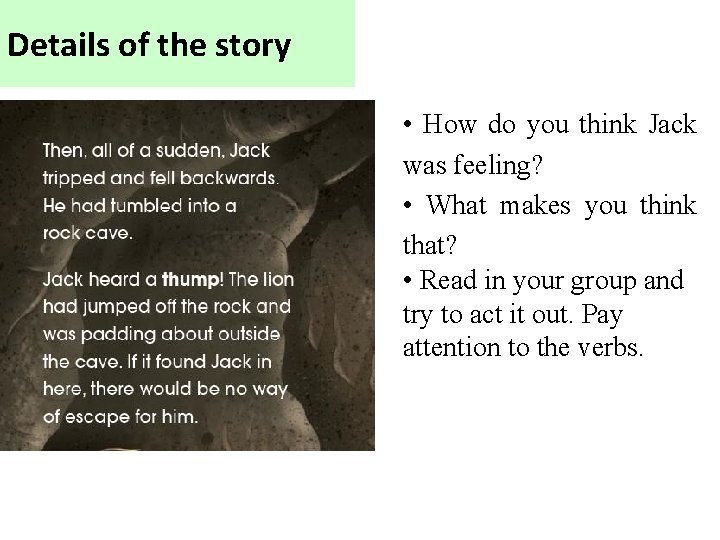 Details of the story

Then, all of a sudden, Jack tripped and fell backwards. He had tumbled into a rock cave.

Jack heard a thump! The lion had jumped off the rock and was padding about outside the cave. If it found Jack in here, there would be no way of escape for him.

• How do you think Jack was feeling?
• What makes you think that?
• Read in your group and try to act it out. Pay attention to the verbs.